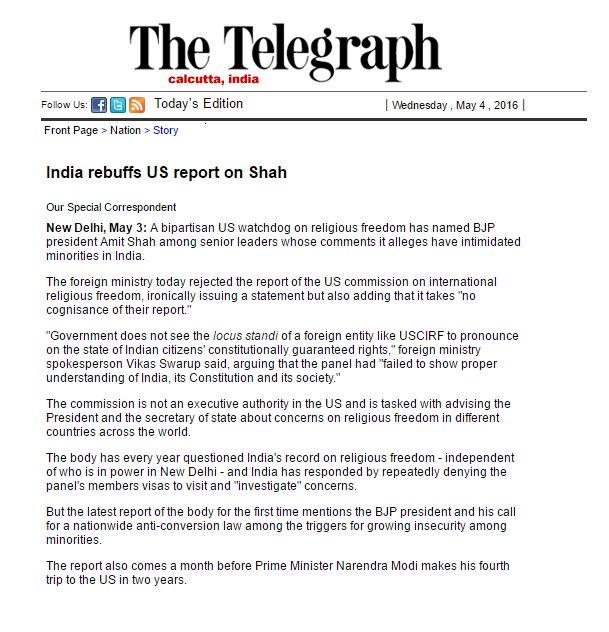 The Telegraph
calcutta, india

Follow Us: Today's Edition | Wednesday , May 4 , 2016 |

Front Page > Nation > Story

India rebuffs US report on Shah

Our Special Correspondent

New Delhi, May 3: A bipartisan US watchdog on religious freedom has named BJP president Amit Shah among senior leaders whose comments it alleges have intimidated minorities in India.

The foreign ministry today rejected the report of the US commission on international religious freedom, ironically issuing a statement but also adding that it takes "no cognisance of their report."

"Government does not see the locus standi of a foreign entity like USCIRF to pronounce on the state of Indian citizens' constitutionally guaranteed rights," foreign ministry spokesperson Vikas Swarup said, arguing that the panel had "failed to show proper understanding of India, its Constitution and its society."

The commission is not an executive authority in the US and is tasked with advising the President and the secretary of state about concerns on religious freedom in different countries across the world.

The body has every year questioned India's record on religious freedom - independent of who is in power in New Delhi - and India has responded by repeatedly denying the panel's members visas to visit and "investigate" concerns.

But the latest report of the body for the first time mentions the BJP president and his call for a nationwide anti-conversion law among the triggers for growing insecurity among minorities.

The report also comes a month before Prime Minister Narendra Modi makes his fourth trip to the US in two years.